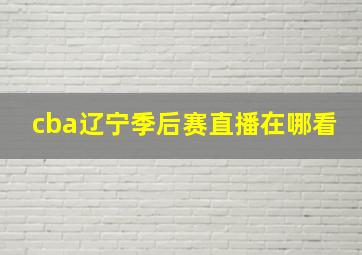 cba辽宁季后赛直播在哪看